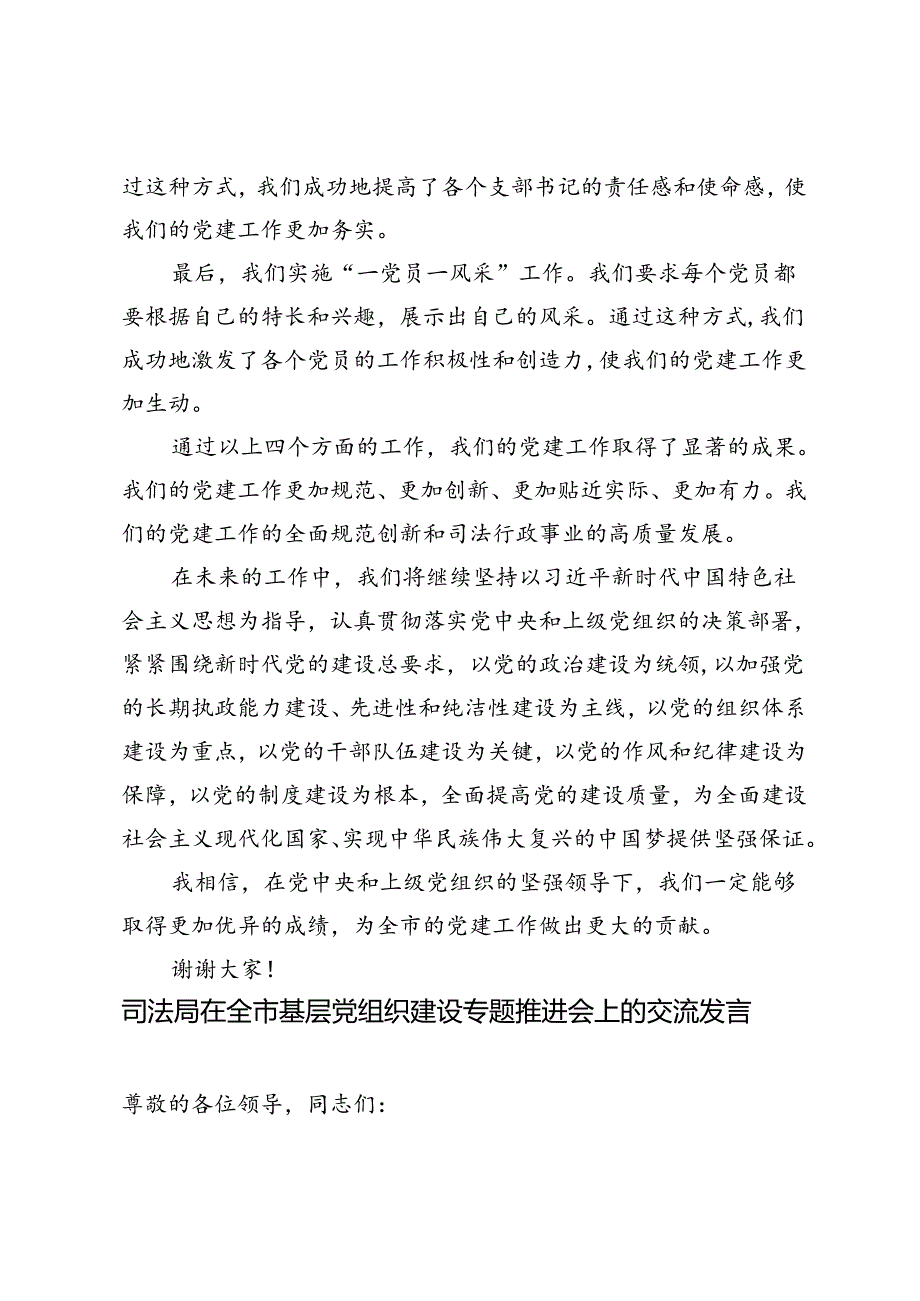 过这种方式，我们成功地提高了各个支部书记的责任感和使命感，使我们的党建工作更加务实。

最后，我们实施“一党员一风采”工作。我们要求每个党员都要根据自己的特长和兴趣，展示出自己的风采。通过这种方式，我们成功地激发了各个党员的工作积极性和创造力，使我们的党建工作更加生动。

通过以上四个方面的工作，我们的党建工作取得了显著的成果。我们的党建工作更加规范、更加创新、更加贴近实际、更加有力。我们的党建工作的全面规范创新和司法行政事业的高质量发展。

在未来的工作中，我们将继续坚持以习近平新时代中国特色社会主义思想为指导，认真贯彻落实党中央和上级党组织的决策部署，紧紧围绕新时代党的建设总要求，以党的政治建设为统领，以加强党的长期执政能力建设、先进性和纯洁性建设为主线，以党的组织体系建设为重点，以党的干部队伍建设为关键，以党的作风和纪律建设为保障，以党的制度建设为根本，全面提高党的建设质量，为全面建设社会主义现代化国家、实现中华民族伟大复兴的中国梦提供坚强保证。

我相信，在党中央和上级党组织的坚强领导下，我们一定能够取得更加优异的成绩，为全市的党建工作做出更大的贡献。

谢谢大家！

司法局在全市基层党组织建设专题推进会上的交流发言

尊敬的各位领导，同志们：